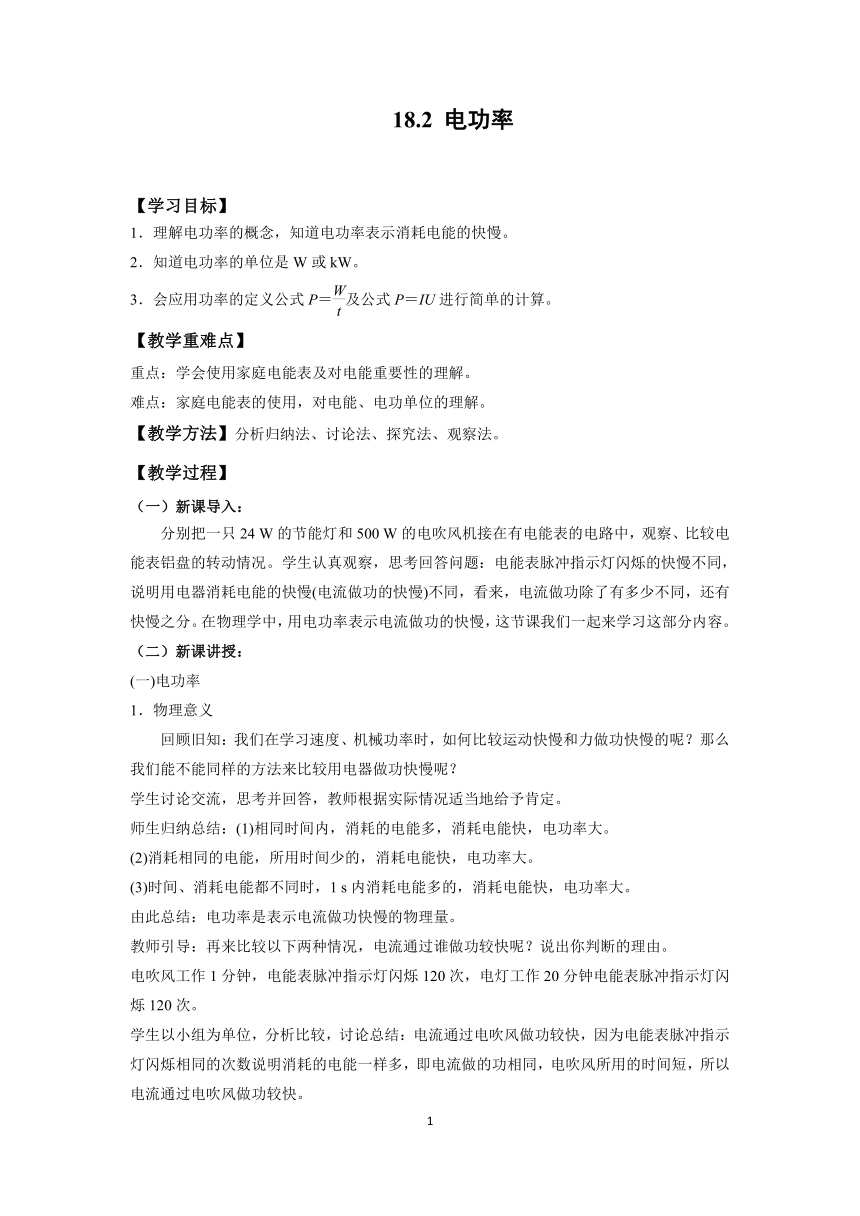 18.2 电功率

【学习目标】
1．理解电功率的概念，知道电功率表示消耗电能的快慢。
2．知道电功率的单位是 W 或 kW。
3．会应用功率的定义公式 $P=\frac{W}{t}$及公式 $P=IU$ 进行简单的计算。

【教学重难点】
重点：学会使用家庭电能表及对电能重要性的理解。
难点：家庭电能表的使用，对电能、电功单位的理解。
【教学方法】分析归纳法、讨论法、探究法、观察法。

【教学过程】
（一）新课导入：
分别把一只 24 W 的节能灯和 500 W 的电吹风机接在有电能表的电路中，观察、比较电能表铝盘的转动情况。学生认真观察，思考回答问题：电能表脉冲指示灯闪烁的快慢不同，说明用电器消耗电能的快慢(电流做功的快慢)不同，看来，电流做功除了有多少不同，还有快慢之分。在物理学中，用电功率表示电流做功的快慢，这节课我们一起来学习这部分内容。
（二）新课讲授：
(一)电功率
1．物理意义
回顾旧知：我们在学习速度、机械功率时，如何比较运动快慢和力做功快慢的呢？那么我们能不能同样的方法来比较用电器做功快慢呢？
学生讨论交流，思考并回答，教师根据实际情况适当地给予肯定。
师生归纳总结：(1)相同时间内，消耗的电能多，消耗电能快，电功率大。
(2)消耗相同的电能，所用时间少的，消耗电能快，电功率大。
(3)时间、消耗电能都不同时，1 s 内消耗电能多的，消耗电能快，电功率大。
由此总结：电功率是表示电流做功快慢的物理量。
教师引导：再来比较以下两种情况，电流通过谁做功较快呢？说出你判断的理由。
电吹风工作 1 分钟，电能表脉冲指示灯闪烁 120 次，电灯工作 20 分钟电能表脉冲指示灯闪烁 120 次。
学生以小组为单位，分析比较，讨论总结：电流通过电吹风做功较快，因为电能表脉冲指示灯闪烁相同的次数说明消耗的电能一样多，即电流做的功相同，电吹风所用的时间短，所以电流通过电吹风做功较快。
1